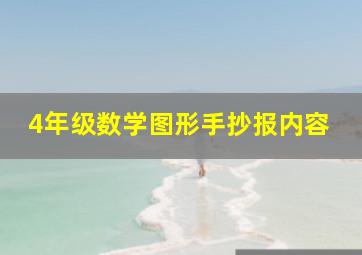 4年级数学图形手抄报内容